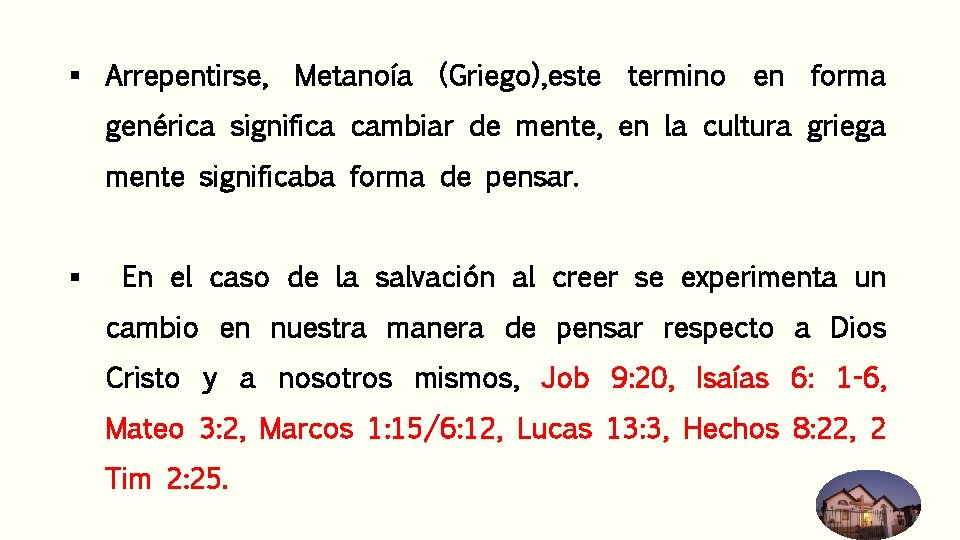 ▪ Arrepentirse, Metanoía (Griego),este termino en forma genérica significa cambiar de mente, en la cultura griega mente significaba forma de pensar.

▪ En el caso de la salvación al creer se experimenta un cambio en nuestra manera de pensar respecto a Dios Cristo y a nosotros mismos, Job 9:20, Isaías 6: 1-6, Mateo 3:2, Marcos 1:15/6:12, Lucas 13:3, Hechos 8:22, 2 Tim 2:25.